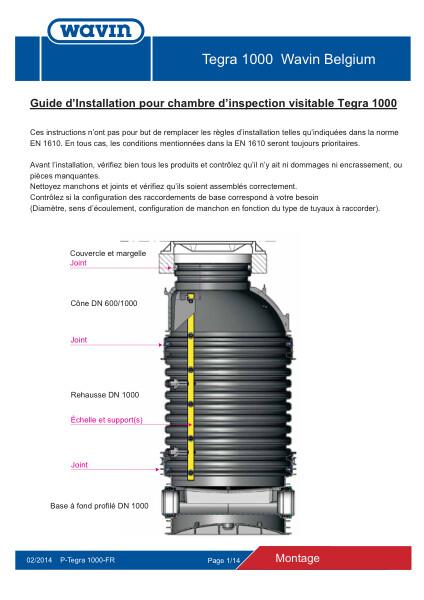 wavin

Tegra 1000 Wavin Belgium

Guide d'Installation pour chambre d'inspection visitable Tegra 1000

Ces instructions n'ont pas pour but de remplacer les règles d'installation telles qu'indiquées dans la norme EN 1610. En tous cas, les conditions mentionnées dans la EN 1610 seront toujours prioritaires.

Avant l'installation, vérifiez bien tous les produits et contrôlez qu'il n'y ait ni dommages ni encrassement, ou pièces manquantes.
Nettoyez manchons et joints et vérifiez qu'ils soient assemblés correctement.
Contrôlez si la configuration des raccordements de base correspond à votre besoin
(Diamètre, sens d'écoulement, configuration de manchon en fonction du type de tuyaux à raccorder).

Couvercle et margelle
Joint

Cône DN 600/1000

Joint

Rehausse DN 1000

Échelle et support(s)

Joint

Base à fond profilé DN 1000

02/2014 P-Tegra 1000-FR Page 1/14 Montage